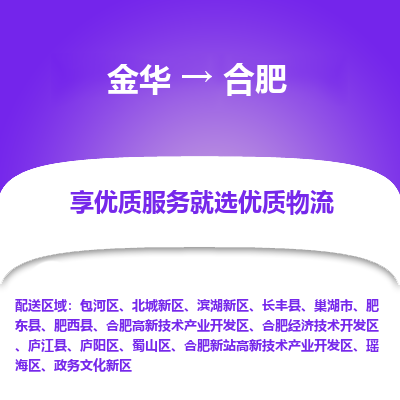 金华 → 合肥

享优质服务就选优质物流

配送区域：包河区、北城新区、滨湖新区、长丰县、巢湖市、肥东县、肥西县、合肥高新技术产业开发区、合肥经济技术开发区、庐江县、庐阳区、蜀山区、合肥新站高新技术产业开发区、瑶海区、政务文化新区